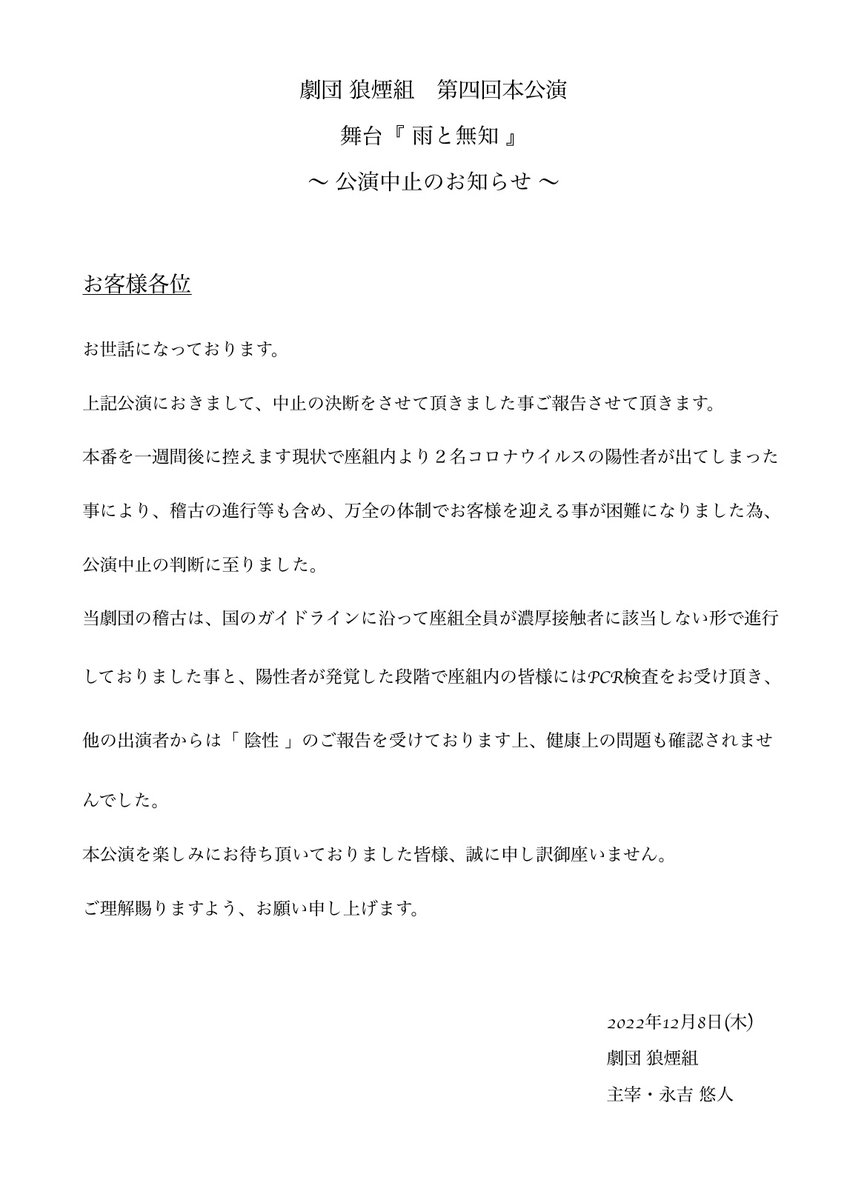 劇団 狼煙組　第四回本公演

舞台『 雨と無知 』

〜 公演中止のお知らせ 〜

お客様各位

お世話になっております。

上記公演におきまして、中止の決断をさせて頂きました事ご報告させて頂きます。

本番を一週間後に控えます現状で座組内より２名コロナウイルスの陽性者が出てしまった事により、稽古の進行等も含め、万全の体制でお客様を迎える事が困難になりました為、公演中止の判断に至りました。

当劇団の稽古は、国のガイドラインに沿って座組全員が濃厚接触者に該当しない形で進行しておりました事と、陽性者が発覚した段階で座組内の皆様にはPCR検査をお受け頂き、他の出演者からは「 陰性 」のご報告を受けております上、健康上の問題も確認されませんでした。

本公演を楽しみにお待ち頂いておりました皆様、誠に申し訳御座いません。

ご理解賜りますよう、お願い申し上げます。

2022年12月8日(木)
劇団 狼煙組
主宰・永吉 悠人